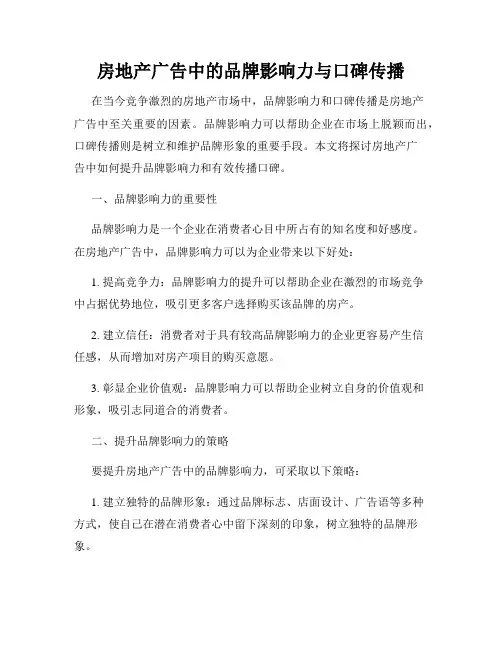 房地产广告中的品牌影响力与口碑传播

在当今竞争激烈的房地产市场中，品牌影响力和口碑传播是房地产广告中至关重要的因素。品牌影响力可以帮助企业在市场上脱颖而出，口碑传播则是树立和维护品牌形象的重要手段。本文将探讨房地产广告中如何提升品牌影响力和有效传播口碑。

一、品牌影响力的重要性

品牌影响力是一个企业在消费者心目中所占有的知名度和好感度。在房地产广告中，品牌影响力可以为企业带来以下好处：

1. 提高竞争力：品牌影响力的提升可以帮助企业在激烈的市场竞争中占据优势地位，吸引更多客户选择购买该品牌的房产。

2. 建立信任：消费者对于具有较高品牌影响力的企业更容易产生信任感，从而增加对房产项目的购买意愿。

3. 彰显企业价值观：品牌影响力可以帮助企业树立自身的价值观和形象，吸引志同道合的消费者。

二、提升品牌影响力的策略

要提升房地产广告中的品牌影响力，可采取以下策略：

1. 建立独特的品牌形象：通过品牌标志、店面设计、广告语等多种方式，使自己在潜在消费者心中留下深刻的印象，树立独特的品牌形象。